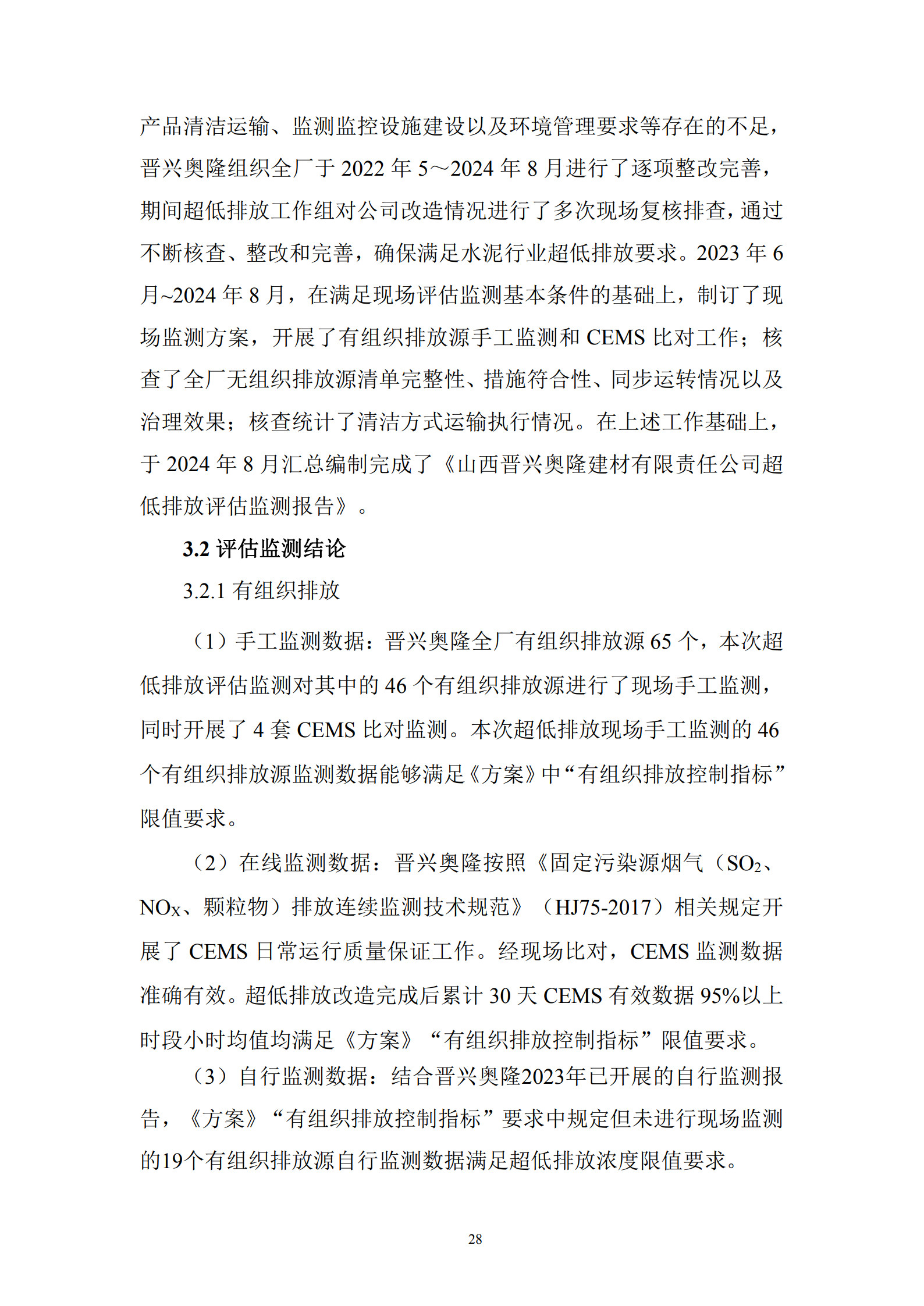 产品清洁运输、监测监控设施建设以及环境管理要求等存在的不足，晋兴奥隆组织全厂于 2022 年 5～2024 年 8 月进行了逐项整改完善，期间超低排放工作组对公司改造情况进行了多次现场复核排查，通过不断核查、整改和完善，确保满足水泥行业超低排放要求。2023 年 6 月~2024 年 8 月，在满足现场评估监测基本条件的基础上，制订了现场监测方案，开展了有组织排放源手工监测和 CEMS 比对工作；核查了全厂无组织排放源清单完整性、措施符合性、同步运转情况以及治理效果；核查统计了清洁方式运输执行情况。在上述工作基础上，于 2024 年 8 月汇总编制完成了《山西晋兴奥隆建材有限责任公司超低排放评估监测报告》。

3.2 评估监测结论

3.2.1 有组织排放

（1）手工监测数据：晋兴奥隆全厂有组织排放源 65 个，本次超低排放评估监测对其中的 46 个有组织排放源进行了现场手工监测，同时开展了 4 套 CEMS 比对监测。本次超低排放现场手工监测的 46 个有组织排放源监测数据能够满足《方案》中“有组织排放控制指标”限值要求。

（2）在线监测数据：晋兴奥隆按照《固定污染源烟气（$SO_2$、$NO_X$、颗粒物）排放连续监测技术规范》（HJ75-2017）相关规定开展了 CEMS 日常运行质量保证工作。经现场比对，CEMS 监测数据准确有效。超低排放改造完成后累计 30 天 CEMS 有效数据 95%以上时段小时均值均满足《方案》“有组织排放控制指标”限值要求。

（3）自行监测数据：结合晋兴奥隆2023年已开展的自行监测报告，《方案》“有组织排放控制指标”要求中规定但未进行现场监测的19个有组织排放源自行监测数据满足超低排放浓度限值要求。

28